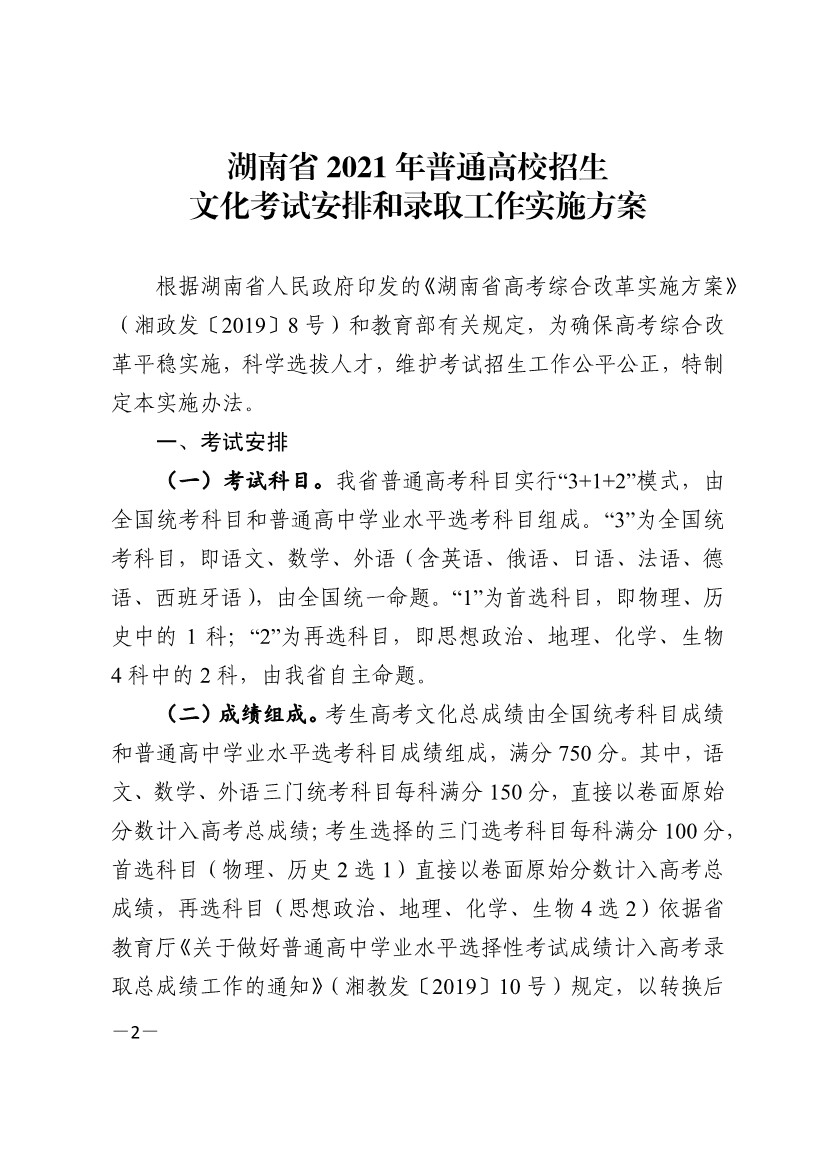 湖南省 2021 年普通高校招生
文化考试安排和录取工作实施方案

根据湖南省人民政府印发的《湖南省高考综合改革实施方案》（湘政发〔2019〕8 号）和教育部有关规定，为确保高考综合改革平稳实施，科学选拔人才，维护考试招生工作公平公正，特制定本实施办法。

一、考试安排

（一）考试科目。我省普通高考科目实行“3+1+2”模式，由全国统考科目和普通高中学业水平选考科目组成。“3”为全国统考科目，即语文、数学、外语（含英语、俄语、日语、法语、德语、西班牙语），由全国统一命题。“1”为首选科目，即物理、历史中的 1 科；“2”为再选科目，即思想政治、地理、化学、生物 4 科中的 2 科，由我省自主命题。

（二）成绩组成。考生高考文化总成绩由全国统考科目成绩和普通高中学业水平选考科目成绩组成，满分 750 分。其中，语文、数学、外语三门统考科目每科满分 150 分，直接以卷面原始分数计入高考总成绩；考生选择的三门选考科目每科满分 100 分，首选科目（物理、历史 2 选 1）直接以卷面原始分数计入高考总成绩，再选科目（思想政治、地理、化学、生物 4 选 2）依据省教育厅《关于做好普通高中学业水平选择性考试成绩计入高考录取总成绩工作的通知》（湘教发〔2019〕10 号）规定，以转换后

—2—